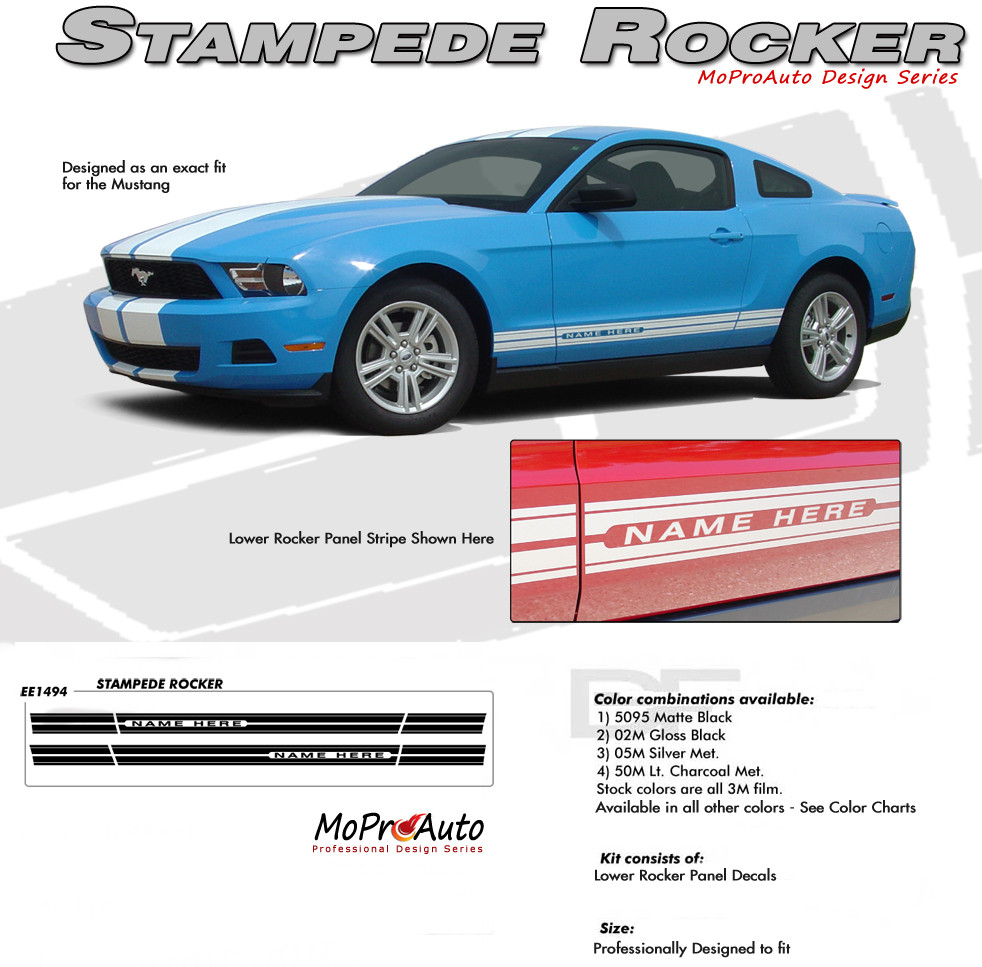 STAMPEDE ROCKER
MoProAuto Design Series

Designed as an exact fit for the Mustang

NAME HERE

Lower Rocker Panel Stripe Shown Here

NAME HERE

EE1494 STAMPEDE ROCKER

NAME HERE

NAME HERE

MoProAuto
Professional Design Series

Color combinations available:
1) 5095 Matte Black
2) 02M Gloss Black
3) 05M Silver Met.
4) 50M Lt. Charcoal Met.
Stock colors are all 3M film.
Available in all other colors - See Color Charts

Kit consists of:
Lower Rocker Panel Decals

Size:
Professionally Designed to fit